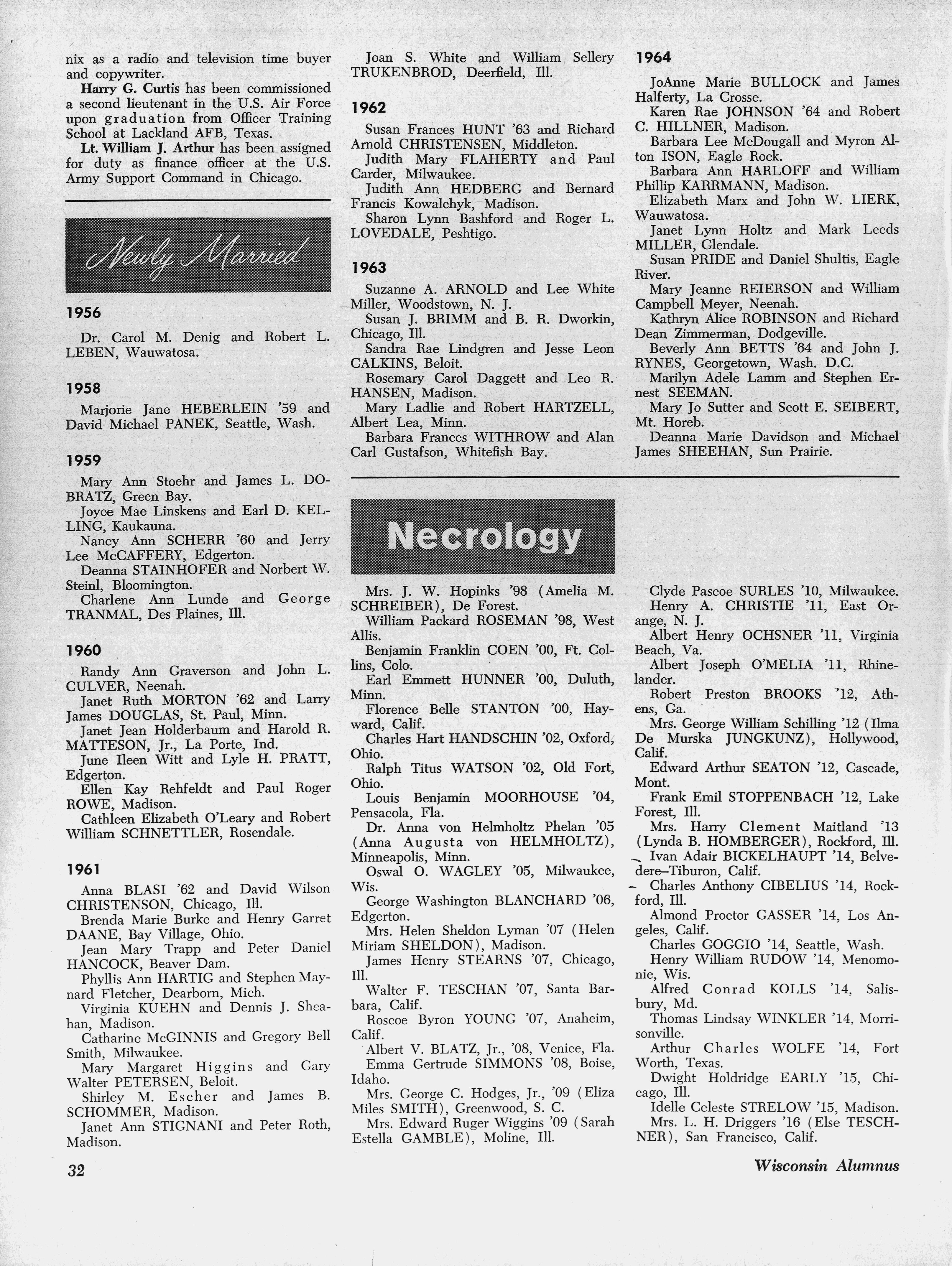 nix as a radio and television time buyer and copywriter.

Harry G. Curtis has been commissioned a second lieutenant in the U.S. Air Force upon graduation from Officer Training School at Lackland AFB, Texas.

Lt. William J. Arthur has been assigned for duty as finance officer at the U.S. Army Support Command in Chicago.

Newly Married

1956

Dr. Carol M. Denig and Robert L. LEBEN, Wauwatosa.

1958

Marjorie Jane HEBERLEIN '59 and David Michael PANEK, Seattle, Wash.

1959

Mary Ann Stoehr and James L. DOBRATZ, Green Bay.

Joyce Mae Linskens and Earl D. KELLING, Kaukauna.

Nancy Ann SCHERR '60 and Jerry Lee McCAFFERY, Edgerton.

Deanna STAINHOFER and Norbert W. Steinl, Bloomington.

Charlene Ann Lunde and George TRANMAL, Des Plaines, Ill.

1960

Randy Ann Graverson and John L. CULVER, Neenah.

Janet Ruth MORTON '62 and Larry James DOUGLAS, St. Paul, Minn.

Janet Jean Holderbaum and Harold R. MATTESON, Jr., La Porte, Ind.

June Ileen Witt and Lyle H. PRATT, Edgerton.

Ellen Kay Rehfeldt and Paul Roger ROWE, Madison.

Cathleen Elizabeth O'Leary and Robert William SCHNETTLER, Rosendale.

1961

Anna BLASI '62 and David Wilson CHRISTENSON, Chicago, Ill.

Brenda Marie Burke and Henry Garret DAANE, Bay Village, Ohio.

Jean Mary Trapp and Peter Daniel HANCOCK, Beaver Dam.

Phyllis Ann HARTIG and Stephen Maynard Fletcher, Dearborn, Mich.

Virginia KUEHN and Dennis J. Sheahan, Madison.

Catharine McGINNIS and Gregory Bell Smith, Milwaukee.

Mary Margaret Higgins and Gary Walter PETERSEN, Beloit.

Shirley M. Escher and James B. SCHOMMER, Madison.

Janet Ann STIGNANI and Peter Roth, Madison.

Joan S. White and William Sellery TRUKENBROD, Deerfield, Ill.

1962

Susan Frances HUNT '63 and Richard Arnold CHRISTENSEN, Middleton.

Judith Mary FLAHERTY and Paul Carder, Milwaukee.

Judith Ann HEDBERG and Bernard Francis Kowalchyk, Madison.

Sharon Lynn Bashford and Roger L. LOVEDALE, Peshtigo.

1963

Suzanne A. ARNOLD and Lee White Miller, Woodstown, N. J.

Susan J. BRIMM and B. R. Dworkin, Chicago, Ill.

Sandra Rae Lindgren and Jesse Leon CALKINS, Beloit.

Rosemary Carol Daggett and Leo R. HANSEN, Madison.

Mary Ladlie and Robert HARTZELL, Albert Lea, Minn.

Barbara Frances WITHROW and Alan Carl Gustafson, Whitefish Bay.

1964

JoAnne Marie BULLOCK and James Halferty, La Crosse.

Karen Rae JOHNSON '64 and Robert C. HILLNER, Madison.

Barbara Lee McDougall and Myron Alton ISON, Eagle Rock.

Barbara Ann HARLOFF and William Phillip KARRMANN, Madison.

Elizabeth Marx and John W. LIERK, Wauwatosa.

Janet Lynn Holtz and Mark Leeds MILLER, Glendale.

Susan PRIDE and Daniel Shultis, Eagle River.

Mary Jeanne REIERSON and William Campbell Meyer, Neenah.

Kathryn Alice ROBINSON and Richard Dean Zimmerman, Dodgeville.

Beverly Ann BETTS '64 and John J. RYNES, Georgetown, Wash. D.C.

Marilyn Adele Lamm and Stephen Ernest SEEMAN.

Mary Jo Sutter and Scott E. SEIBERT, Mt. Horeb.

Deanna Marie Davidson and Michael James SHEEHAN, Sun Prairie.

Necrology

Mrs. J. W. Hopinks '98 (Amelia M. SCHREIBER), De Forest.

William Packard ROSEMAN '98, West Allis.

Benjamin Franklin COEN '00, Ft. Collins, Colo.

Earl Emmett HUNNER '00, Duluth, Minn.

Florence Belle STANTON '00, Hayward, Calif.

Charles Hart HANDSCHIN '02, Oxford, Ohio.

Ralph Titus WATSON '02, Old Fort, Ohio.

Louis Benjamin MOORHOUSE '04, Pensacola, Fla.

Dr. Anna von Helmholtz Phelan '05 (Anna Augusta von HELMHOLTZ), Minneapolis, Minn.

Oswal O. WAGLEY '05, Milwaukee, Wis.

George Washington BLANCHARD '06, Edgerton.

Mrs. Helen Sheldon Lyman '07 (Helen Miriam SHELDON), Madison.

James Henry STEARNS '07, Chicago, Ill.

Walter F. TESCHAN '07, Santa Barbara, Calif.

Roscoe Byron YOUNG '07, Anaheim, Calif.

Albert V. BLATZ, Jr., '08, Venice, Fla.

Emma Gertrude SIMMONS '08, Boise, Idaho.

Mrs. George C. Hodges, Jr., '09 (Eliza Miles SMITH), Greenwood, S. C.

Mrs. Edward Ruger Wiggins '09 (Sarah Estella GAMBLE), Moline, Ill.

Clyde Pascoe SURLES '10, Milwaukee.

Henry A. CHRISTIE '11, East Orange, N. J.

Albert Henry OCHSNER '11, Virginia Beach, Va.

Albert Joseph O'MELIA '11, Rhinelander.

Robert Preston BROOKS '12, Athens, Ga.

Mrs. George William Schilling '12 (Ilma De Murska JUNGKUNZ), Hollywood, Calif.

Edward Arthur SEATON '12, Cascade, Mont.

Frank Emil STOPPENBACH '12, Lake Forest, Ill.

Mrs. Harry Clement Maitland '13 (Lynda B. HOMBERGER), Rockford, Ill.

Ivan Adair BICKELHAUPT '14, Belvedere–Tiburon, Calif.

Charles Anthony CIBELIUS '14, Rockford, Ill.

Almond Proctor GASSER '14, Los Angeles, Calif.

Charles GOGGIO '14, Seattle, Wash.

Henry William RUDOW '14, Menomonie, Wis.

Alfred Conrad KOLLS '14, Salisbury, Md.

Thomas Lindsay WINKLER '14, Morrisonville.

Arthur Charles WOLFE '14, Fort Worth, Texas.

Dwight Holdridge EARLY '15, Chicago, Ill.

Idelle Celeste STRELOW '15, Madison.

Mrs. L. H. Driggers '16 (Else TESCHNER), San Francisco, Calif.

32

Wisconsin Alumnus